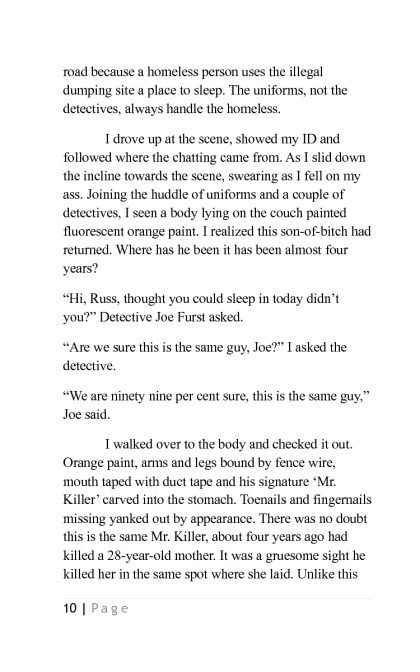 road because a homeless person uses the illegal dumping site a place to sleep. The uniforms, not the detectives, always handle the homeless.

I drove up at the scene, showed my ID and followed where the chatting came from. As I slid down the incline towards the scene, swearing as I fell on my ass. Joining the huddle of uniforms and a couple of detectives, I seen a body lying on the couch painted fluorescent orange paint. I realized this son-of-bitch had returned. Where has he been it has been almost four years?

“Hi, Russ, thought you could sleep in today didn’t you?” Detective Joe Furst asked.

“Are we sure this is the same guy, Joe?” I asked the detective.

“We are ninety nine per cent sure, this is the same guy,” Joe said.

I walked over to the body and checked it out. Orange paint, arms and legs bound by fence wire, mouth taped with duct tape and his signature ‘Mr. Killer’ carved into the stomach. Toenails and fingernails missing yanked out by appearance. There was no doubt this is the same Mr. Killer, about four years ago had killed a 28-year-old mother. It was a gruesome sight he killed her in the same spot where she laid. Unlike this

10 | Page